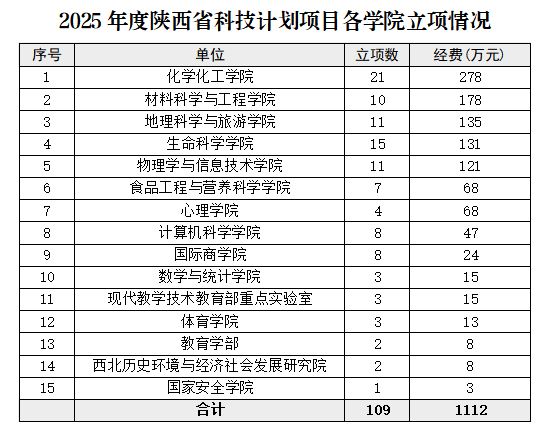 2025 年度陕西省科技计划项目各学院立项情况

| 序号 | 单位 | 立项数 | 经费(万元) |
|---|---|---|---|
| 1 | 化学化工学院 | 21 | 278 |
| 2 | 材料科学与工程学院 | 10 | 178 |
| 3 | 地理科学与旅游学院 | 11 | 135 |
| 4 | 生命科学学院 | 15 | 131 |
| 5 | 物理学与信息技术学院 | 11 | 121 |
| 6 | 食品工程与营养科学学院 | 7 | 68 |
| 7 | 心理学院 | 4 | 68 |
| 8 | 计算机科学学院 | 8 | 47 |
| 9 | 国际商学院 | 8 | 24 |
| 10 | 数学与统计学院 | 3 | 15 |
| 11 | 现代教学技术教育部重点实验室 | 3 | 15 |
| 12 | 体育学院 | 3 | 13 |
| 13 | 教育学部 | 2 | 8 |
| 14 | 西北历史环境与经济社会发展研究院 | 2 | 8 |
| 15 | 国家安全学院 | 1 | 3 |
|  | 合计 | 109 | 1112 |